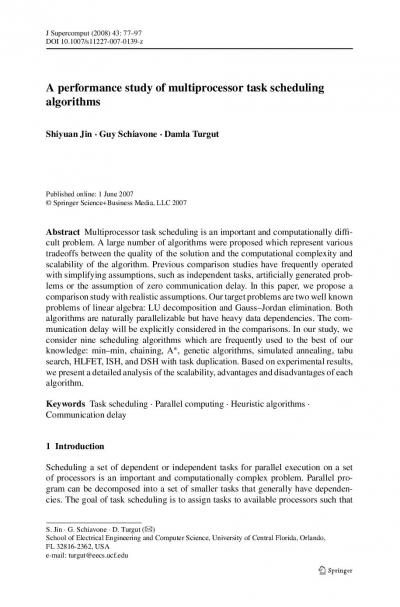 J Supercomput (2008) 43: 77–97
DOI 10.1007/s11227-007-0139-z

A performance study of multiprocessor task scheduling algorithms

Shiyuan Jin · Guy Schiavone · Damla Turgut

Published online: 1 June 2007
© Springer Science+Business Media, LLC 2007

Abstract Multiprocessor task scheduling is an important and computationally difficult problem. A large number of algorithms were proposed which represent various tradeoffs between the quality of the solution and the computational complexity and scalability of the algorithm. Previous comparison studies have frequently operated with simplifying assumptions, such as independent tasks, artificially generated problems or the assumption of zero communication delay. In this paper, we propose a comparison study with realistic assumptions. Our target problems are two well known problems of linear algebra: LU decomposition and Gauss–Jordan elimination. Both algorithms are naturally parallelizable but have heavy data dependencies. The communication delay will be explicitly considered in the comparisons. In our study, we consider nine scheduling algorithms which are frequently used to the best of our knowledge: min–min, chaining, A*, genetic algorithms, simulated annealing, tabu search, HLFET, ISH, and DSH with task duplication. Based on experimental results, we present a detailed analysis of the scalability, advantages and disadvantages of each algorithm.

Keywords Task scheduling · Parallel computing · Heuristic algorithms · Communication delay

1 Introduction

Scheduling a set of dependent or independent tasks for parallel execution on a set of processors is an important and computationally complex problem. Parallel program can be decomposed into a set of smaller tasks that generally have dependencies. The goal of task scheduling is to assign tasks to available processors such that

S. Jin · G. Schiavone · D. Turgut (✉)
School of Electrical Engineering and Computer Science, University of Central Florida, Orlando, FL 32816-2362, USA
e-mail: turgut@eecs.ucf.edu

Springer